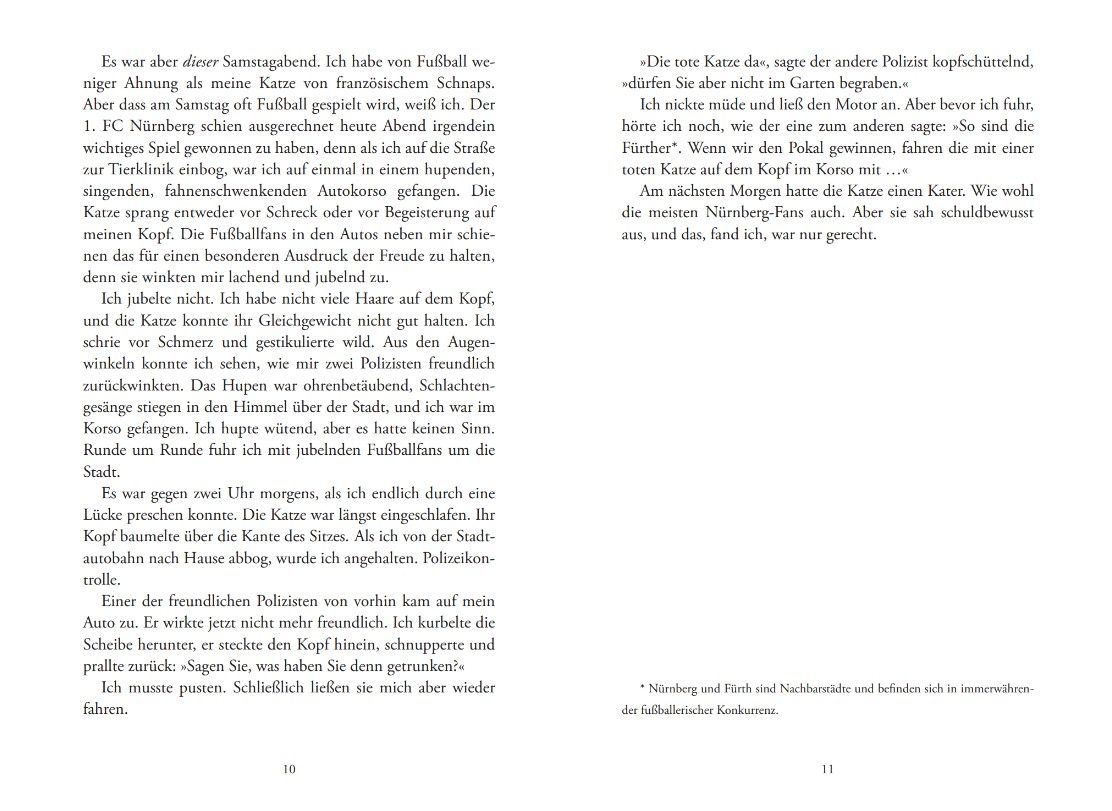 Es war aber dieser Samstagabend. Ich habe von Fußball weniger Ahnung als meine Katze von französischem Schnaps. Aber dass am Samstag oft Fußball gespielt wird, weiß ich. Der 1. FC Nürnberg schien ausgerechnet heute Abend irgendein wichtiges Spiel gewonnen zu haben, denn als ich auf die Straße zur Tierklinik einbog, war ich auf einmal in einem hupenden, singenden, fahnenschwenkenden Autokorso gefangen. Die Katze sprang entweder vor Schreck oder vor Begeisterung auf meinen Kopf. Die Fußballfans in den Autos neben mir schienen das für einen besonderen Ausdruck der Freude zu halten, denn sie winkten mir lachend und jubelnd zu.

Ich jubelte nicht. Ich habe nicht viele Haare auf dem Kopf, und die Katze konnte ihr Gleichgewicht nicht gut halten. Ich schrie vor Schmerz und gestikulierte wild. Aus den Augenwinkeln konnte ich sehen, wie mir zwei Polizisten freundlich zurückwinkten. Das Hupen war ohrenbetäubend, Schlachtengesänge stiegen in den Himmel über der Stadt, und ich war im Korso gefangen. Ich hupte wütend, aber es hatte keinen Sinn. Runde um Runde fuhr ich mit jubelnden Fußballfans um die Stadt.

Es war gegen zwei Uhr morgens, als ich endlich durch eine Lücke preschen konnte. Die Katze war längst eingeschlafen. Ihr Kopf baumelte über die Kante des Sitzes. Als ich von der Stadtautobahn nach Hause abbog, wurde ich angehalten. Polizeikontrolle.

Einer der freundlichen Polizisten von vorhin kam auf mein Auto zu. Er wirkte jetzt nicht mehr freundlich. Ich kurbelte die Scheibe herunter, er steckte den Kopf hinein, schnupperte und prallte zurück: »Sagen Sie, was haben Sie denn getrunken?«

Ich musste pusten. Schließlich ließen sie mich aber wieder fahren.

10

»Die tote Katze da«, sagte der andere Polizist kopfschüttelnd, »dürfen Sie aber nicht im Garten begraben.«

Ich nickte müde und ließ den Motor an. Aber bevor ich fuhr, hörte ich noch, wie der eine zum anderen sagte: »So sind die Fürther*. Wenn wir den Pokal gewinnen, fahren die mit einer toten Katze auf dem Kopf im Korso mit …«

Am nächsten Morgen hatte die Katze einen Kater. Wie wohl die meisten Nürnberg-Fans auch. Aber sie sah schuldbewusst aus, und das, fand ich, war nur gerecht.

* Nürnberg und Fürth sind Nachbarstädte und befinden sich in immerwährender fußballerischer Konkurrenz.

11